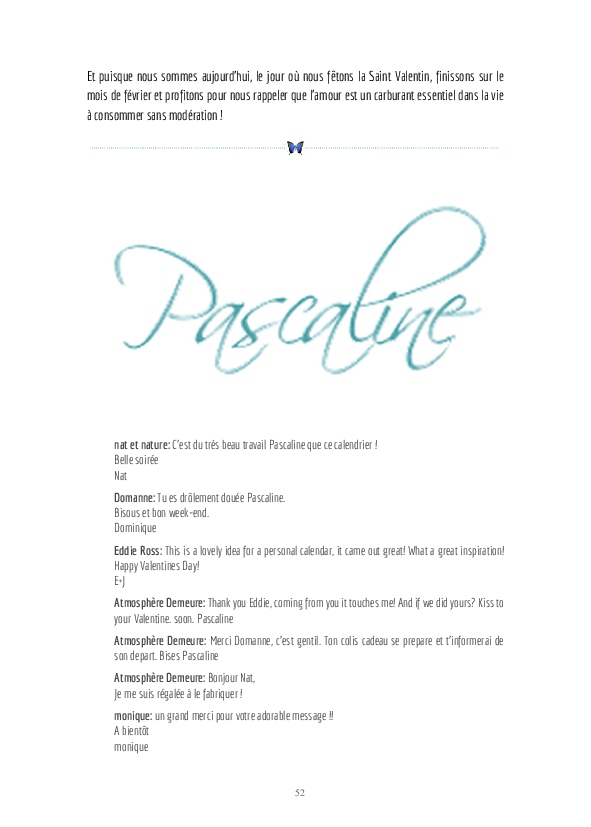 Et puisque nous sommes aujourd'hui, le jour où nous fêtons la Saint Valentin, finissons sur le mois de février et profitons pour nous rappeler que l'amour est un carburant essentiel dans la vie à consommer sans modération !

Pascaline

nat et nature: C'est du très beau travail Pascaline que ce calendrier !
Belle soirée
Nat

Domanne: Tu es drôlement douée Pascaline.
Bisous et bon week-end.
Dominique

Eddie Ross: This is a lovely idea for a personal calendar, it came out great! What a great inspiration!
Happy Valentines Day!
E+J

Atmosphère Demeure: Thank you Eddie, coming from you it touches me! And if we did yours? Kiss to your Valentine. soon. Pascaline

Atmosphère Demeure: Merci Domanne, c'est gentil. Ton colis cadeau se prepare et t'informerai de son depart. Bises Pascaline

Atmosphère Demeure: Bonjour Nat,
Je me suis régalée à le fabriquer !

monique: un grand merci pour votre adorable message !!
A bientôt
monique

52